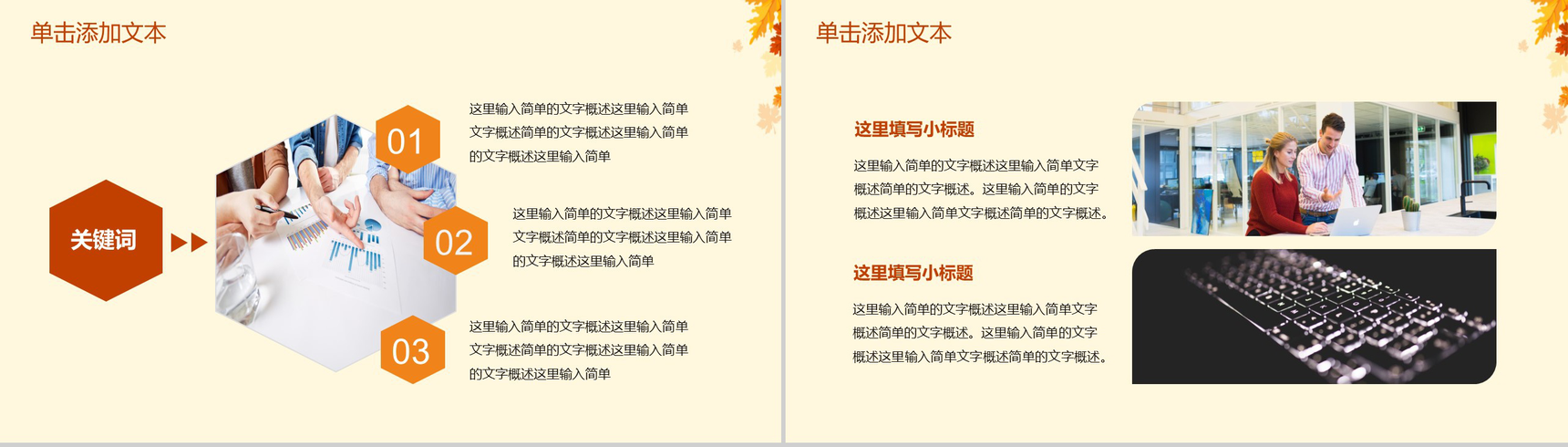 单击添加文本

关键词

01

这里输入简单的文字概述这里输入简单文字概述简单的文字概述这里输入简单的文字概述这里输入简单

02

这里输入简单的文字概述这里输入简单文字概述简单的文字概述这里输入简单的文字概述这里输入简单

03

这里输入简单的文字概述这里输入简单文字概述简单的文字概述这里输入简单的文字概述这里输入简单

单击添加文本

这里填写小标题

这里输入简单的文字概述这里输入简单文字概述简单的文字概述。这里输入简单的文字概述这里输入简单文字概述简单的文字概述。

这里填写小标题

这里输入简单的文字概述这里输入简单文字概述简单的文字概述。这里输入简单的文字概述这里输入简单文字概述简单的文字概述。